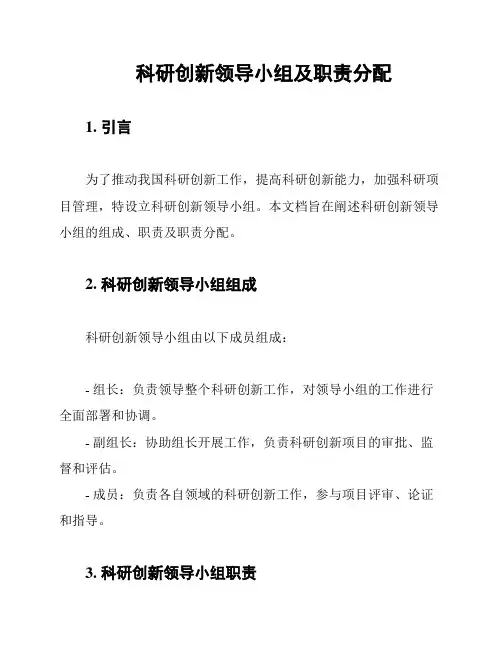 科研创新领导小组及职责分配

1. 引言

为了推动我国科研创新工作，提高科研创新能力，加强科研项目管理，特设立科研创新领导小组。本文档旨在阐述科研创新领导小组的组成、职责及职责分配。

2. 科研创新领导小组组成

科研创新领导小组由以下成员组成：

- 组长：负责领导整个科研创新工作，对领导小组的工作进行全面部署和协调。
- 副组长：协助组长开展工作，负责科研创新项目的审批、监督和评估。
- 成员：负责各自领域的科研创新工作，参与项目评审、论证和指导。

3. 科研创新领导小组职责